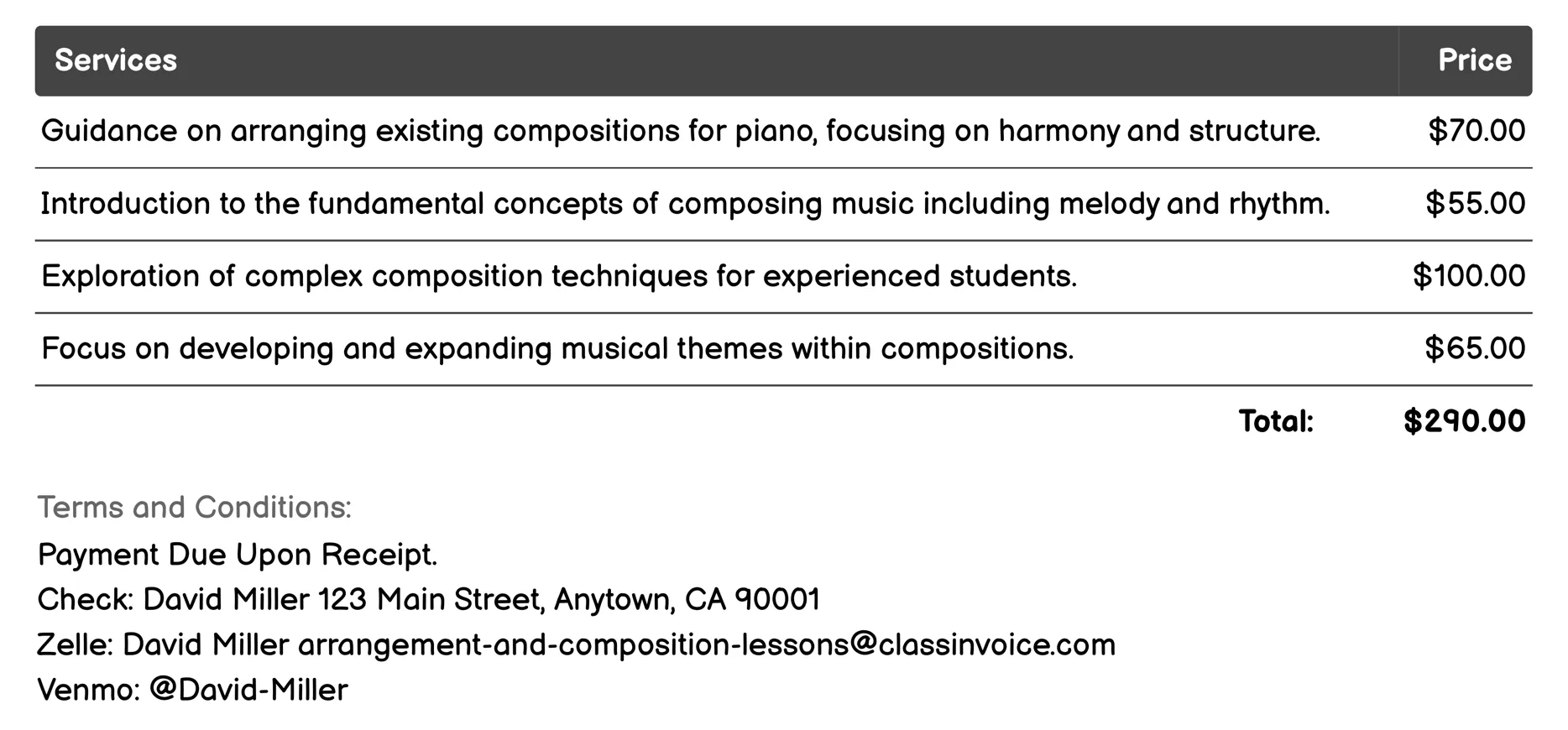 | Services | Price |
|---|---|
| Guidance on arranging existing compositions for piano, focusing on harmony and structure. | \$70.00 |
| Introduction to the fundamental concepts of composing music including melody and rhythm. | \$55.00 |
| Exploration of complex composition techniques for experienced students. | \$100.00 |
| Focus on developing and expanding musical themes within compositions. | \$65.00 |
| Total: | \$290.00 |

Terms and Conditions:
Payment Due Upon Receipt.
Check: David Miller 123 Main Street, Anytown, CA 90001
Zelle: David Miller arrangement-and-composition-lessons@classinvoice.com
Venmo: @David-Miller